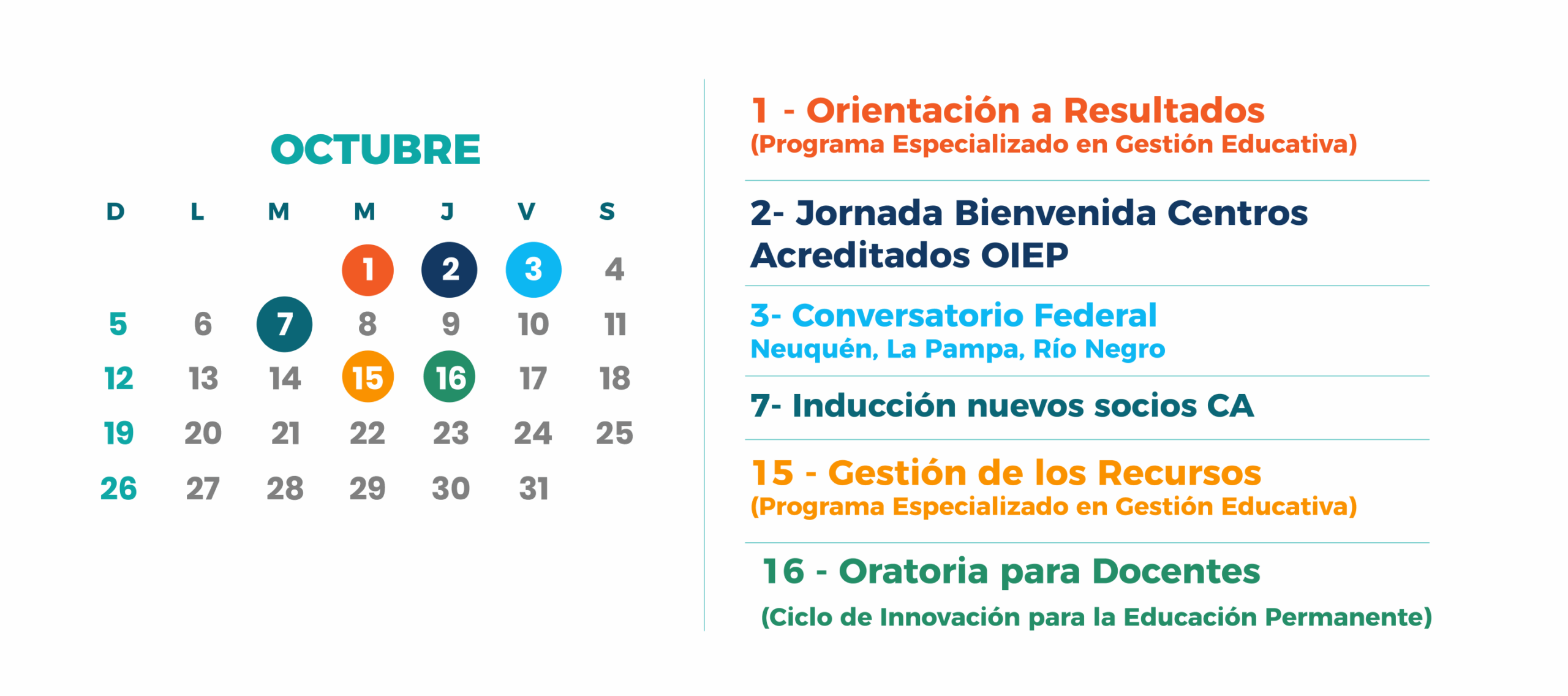 OCTUBRE

| D | L | M | M | J | V | S |
|---|---|---|---|---|---|---|
| | | | 1 | 2 | 3 | 4 |
| 5 | 6 | 7 | 8 | 9 | 10 | 11 |
| 12 | 13 | 14 | 15 | 16 | 17 | 18 |
| 19 | 20 | 21 | 22 | 23 | 24 | 25 |
| 26 | 27 | 28 | 29 | 30 | 31 | |

1 - Orientación a Resultados
(Programa Especializado en Gestión Educativa)

2- Jornada Bienvenida Centros Acreditados OIEP

3- Conversatorio Federal
Neuquén, La Pampa, Río Negro

7- Inducción nuevos socios CA

15 - Gestión de los Recursos
(Programa Especializado en Gestión Educativa)

16 - Oratoria para Docentes
(Ciclo de Innovación para la Educación Permanente)